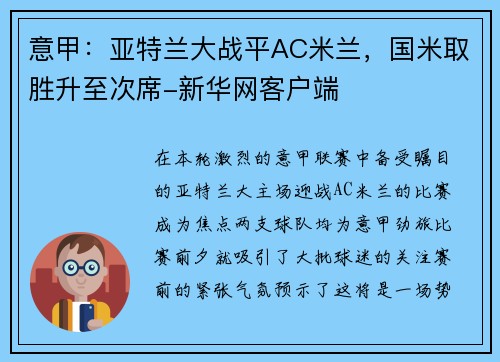 意甲：亚特兰大战平AC米兰，国米取胜升至次席-新华网客户端

在本轮激烈的意甲联赛中备受瞩目的亚特兰大主场迎战AC米兰的比赛成为焦点两支球队均为意甲劲旅比赛前夕就吸引了大批球迷的关注赛前的紧张气氛预示了这将是一场势